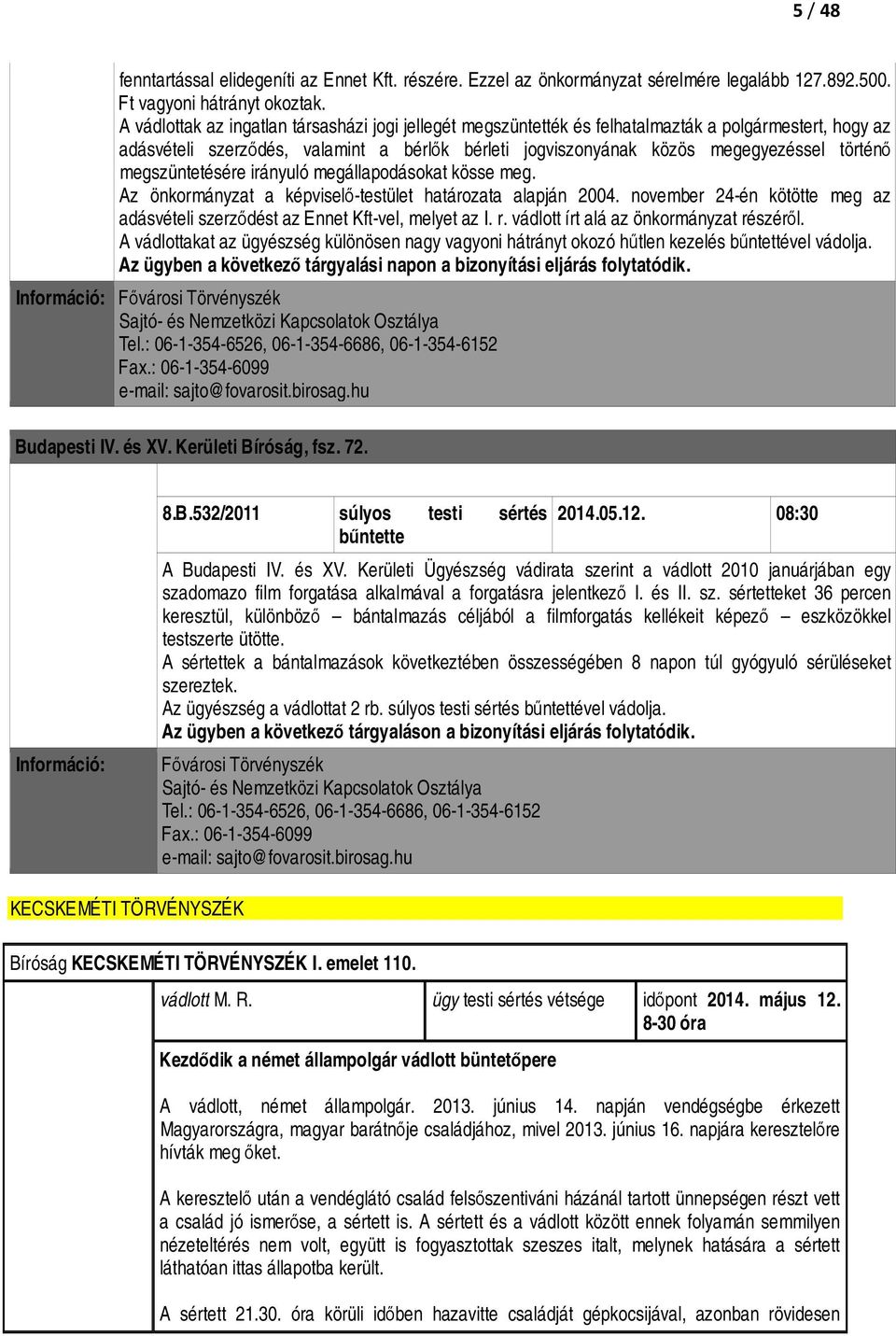 5 / 48

fenntartással elidegeníti az Ennet Kft. részére. Ezzel az önkormányzat sérelmére legalább 127.892.500. Ft vagyoni hátrányt okoztak.
A vádlottak az ingatlan társasházi jogi jellegét megszüntették és felhatalmazták a polgármestert, hogy az adásvételi szerződés, valamint a bérlők bérleti jogviszonyának közös megegyezéssel történő megszüntetésére irányuló megállapodásokat kösse meg.
Az önkormányzat a képviselő-testület határozata alapján 2004. november 24-én kötötte meg az adásvételi szerződést az Ennet Kft-vel, melyet az I. r. vádlott írt alá az önkormányzat részéről.
A vádlottakat az ügyészség különösen nagy vagyoni hátrányt okozó hűtlen kezelés bűntettével vádolja.
Az ügyben a következő tárgyalási napon a bizonyítási eljárás folytatódik.

Információ: Fővárosi Törvényszék
Sajtó- és Nemzetközi Kapcsolatok Osztálya
Tel.: 06-1-354-6526, 06-1-354-6686, 06-1-354-6152
Fax.: 06-1-354-6099
e-mail: sajto@fovarosit.birosag.hu

Budapesti IV. és XV. Kerületi Bíróság, fsz. 72.

| 8.B.532/2011 | súlyos testi sértés bűntette | 2014.05.12. | 08:30 |
|---|---|---|---|

A Budapesti IV. és XV. Kerületi Ügyészség vádirata szerint a vádlott 2010 januárjában egy szadomazo film forgatása alkalmával a forgatásra jelentkező I. és II. sz. sértetteket 36 percen keresztül, különböző – bántalmazás céljából a filmforgatás kellékeit képező – eszközökkel testszerte ütötte.
A sértettek a bántalmazások következtében összességében 8 napon túl gyógyuló sérüléseket szereztek.
Az ügyészség a vádlottat 2 rb. súlyos testi sértés bűntettével vádolja.
Az ügyben a következő tárgyaláson a bizonyítási eljárás folytatódik.

Információ: Fővárosi Törvényszék
Sajtó- és Nemzetközi Kapcsolatok Osztálya
Tel.: 06-1-354-6526, 06-1-354-6686, 06-1-354-6152
Fax.: 06-1-354-6099
e-mail: sajto@fovarosit.birosag.hu

KECSKEMÉTI TÖRVÉNYSZÉK

Bíróság KECSKEMÉTI TÖRVÉNYSZÉK I. emelet 110.

| vádlott M. R. | ügy testi sértés vétsége | időpont 2014. május 12. 8-30 óra |
|---|---|---|

Kezdődik a német állampolgár vádlott büntetőpere

A vádlott, német állampolgár. 2013. június 14. napján vendégségbe érkezett Magyarországra, magyar barátnője családjához, mivel 2013. június 16. napjára keresztelőre hívták meg őket.

A keresztelő után a vendéglátó család felsőszentiváni házánál tartott ünnepségen részt vett a család jó ismerőse, a sértett is. A sértett és a vádlott között ennek folyamán semmilyen nézeteltérés nem volt, együtt is fogyasztottak szeszes italt, melynek hatására a sértett láthatóan ittas állapotba került.

A sértett 21.30. óra körüli időben hazavitte családját gépkocsijával, azonban rövidesen